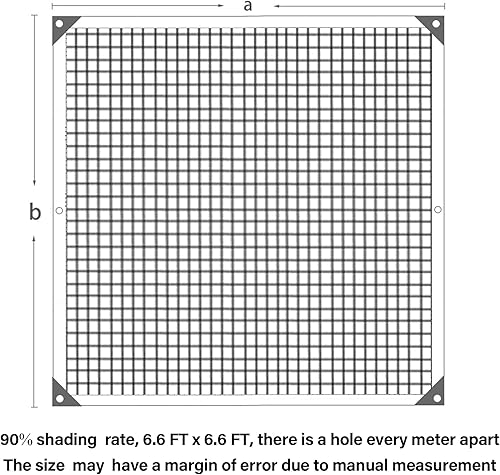 a

b

90% shading rate, 6.6 FT x 6.6 FT, there is a hole every meter apart
The size may have a margin of error due to manual measurement